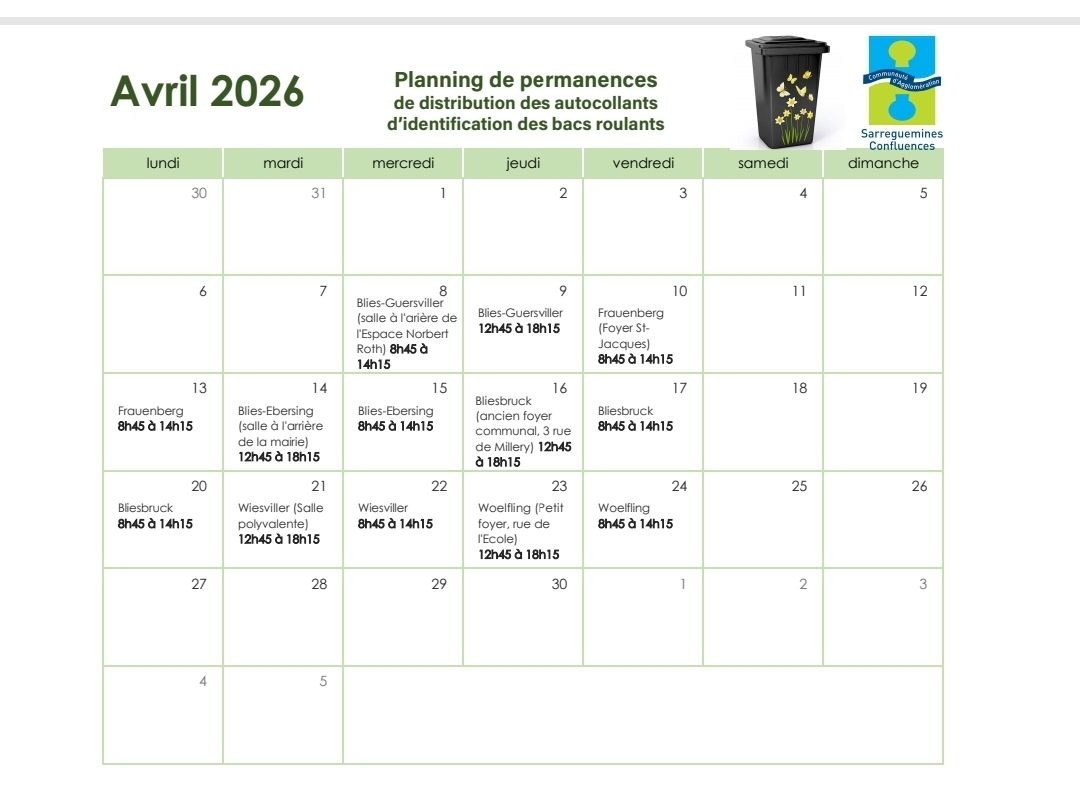 Avril 2026

Planning de permanences
de distribution des autocollants
d'identification des bacs roulants

Communauté d'Agglomération
Sarreguemines Confluences

| lundi | mardi | mercredi | jeudi | vendredi | samedi | dimanche |
|---|---|---|---|---|---|---|
| 30 | 31 | 1 | 2 | 3 | 4 | 5 |
| 6 | 7 | 8 Blies-Guersviller (salle à l'arière de l'Espace Norbert Roth) 8h45 à 14h15 | 9 Blies-Guersviller 12h45 à 18h15 | 10 Frauenberg (Foyer St-Jacques) 8h45 à 14h15 | 11 | 12 |
| 13 Frauenberg 8h45 à 14h15 | 14 Blies-Ebersing (salle à l'arrière de la mairie) 12h45 à 18h15 | 15 Blies-Ebersing 8h45 à 14h15 | 16 Bliesbruck (ancien foyer communal, 3 rue de Millery) 12h45 à 18h15 | 17 Bliesbruck 8h45 à 14h15 | 18 | 19 |
| 20 Bliesbruck 8h45 à 14h15 | 21 Wiesviller (Salle polyvalente) 12h45 à 18h15 | 22 Wiesviller 8h45 à 14h15 | 23 Woelfling (Petit foyer, rue de l'Ecole) 12h45 à 18h15 | 24 Woelfling 8h45 à 14h15 | 25 | 26 |
| 27 | 28 | 29 | 30 | 1 | 2 | 3 |
| 4 | 5 | | | | | |